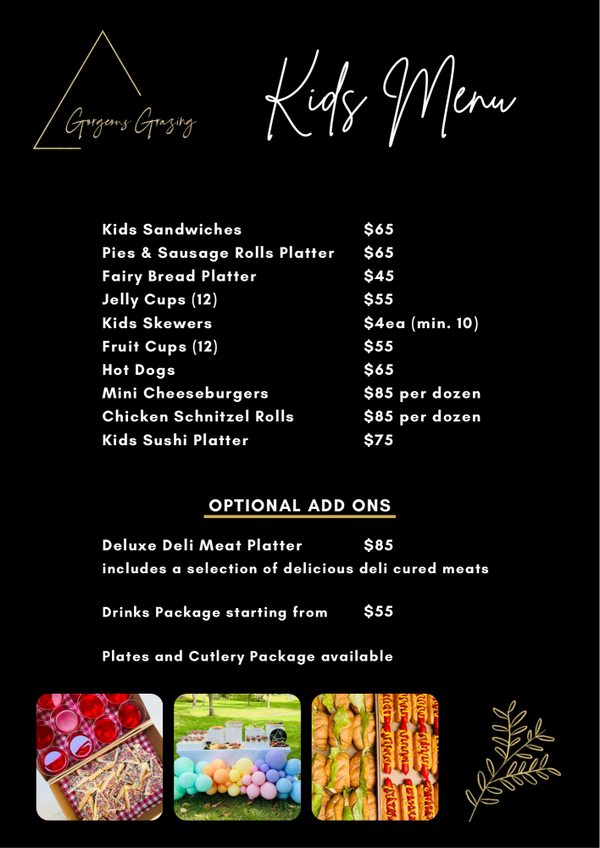 Gorgeous Grazing

Kids Menu

Kids Sandwiches $65
Pies & Sausage Rolls Platter $65
Fairy Bread Platter $45
Jelly Cups (12) $55
Kids Skewers $4ea (min. 10)
Fruit Cups (12) $55
Hot Dogs $65
Mini Cheeseburgers $85 per dozen
Chicken Schnitzel Rolls $85 per dozen
Kids Sushi Platter $75

OPTIONAL ADD ONS

Deluxe Deli Meat Platter $85
includes a selection of delicious deli cured meats

Drinks Package starting from $55

Plates and Cutlery Package available